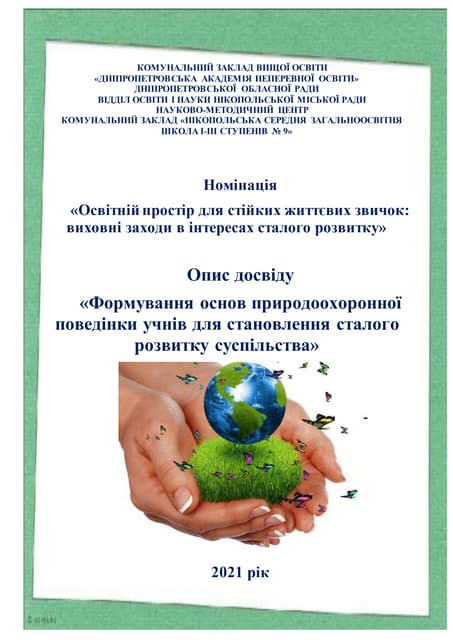 КОМУНАЛЬНИЙ ЗАКЛАД ВИЩОЇ ОСВІТИ
«ДНІПРОПЕТРОВСЬКА АКАДЕМІЯ НЕПЕРЕВНОЇ ОСВІТИ»
ДНІПРОПЕТРОВСЬКОЇ ОБЛАСНОЇ РАДИ
ВІДДІЛ ОСВІТИ І НАУКИ НІКОПОЛЬСЬКОЇ МІСЬКОЇ РАДИ
НАУКОВО-МЕТОДИЧНИЙ ЦЕНТР
КОМУНАЛЬНИЙ ЗАКЛАД «НІКОПОЛЬСЬКА СЕРЕДНЯ ЗАГАЛЬНООСВІТНЯ ШКОЛА І-ІІІ СТУПЕНІВ № 9»

Номінація

«Освітній простір для стійких життєвих звичок: виховні заходи в інтересах сталого розвитку»

Опис досвіду

«Формування основ природоохоронної поведінки учнів для становлення сталого розвитку суспільства»

2021 рік